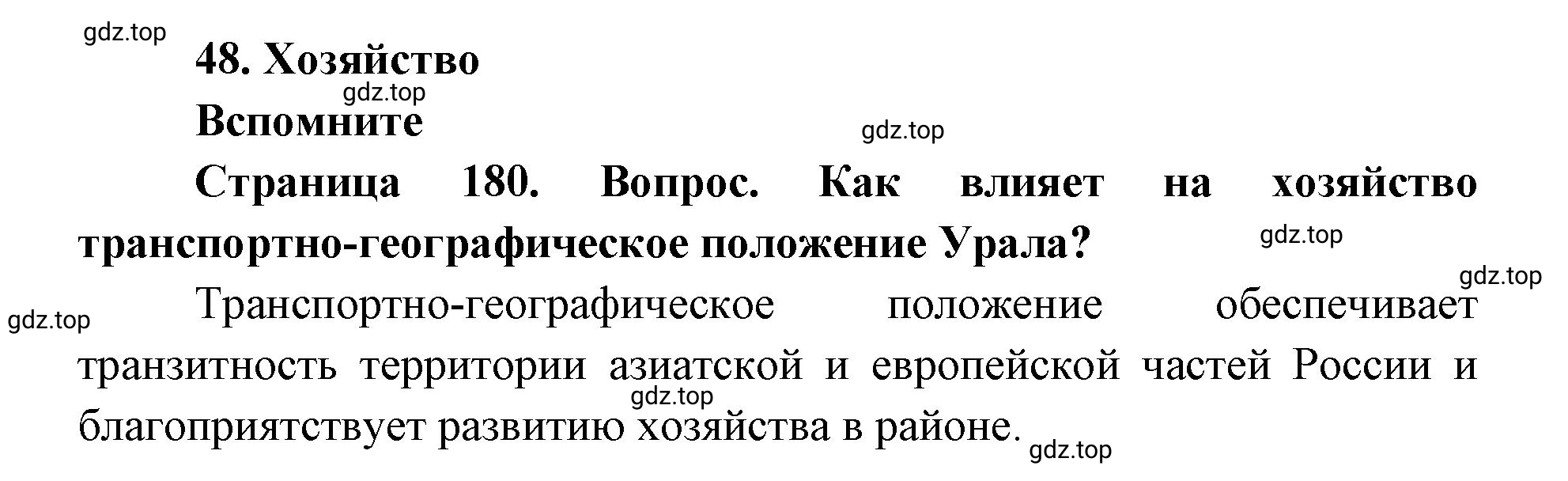 gdz.top

48. Хозяйство

gdz.top

Вспомните

gdz.top

Страница 180. Вопрос. Как влияет на хозяйство транспортно-географическое положение Урала?

gdz.top

gdz.top

gdz.top

Транспортно-географическое положение обеспечивает транзитность территории азиатской и европейской частей России и благоприятствует развитию хозяйства в районе.

gdz.top

gdz.top